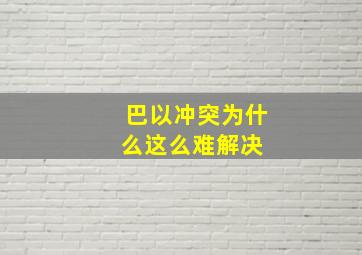 巴以冲突为什么这么难解决